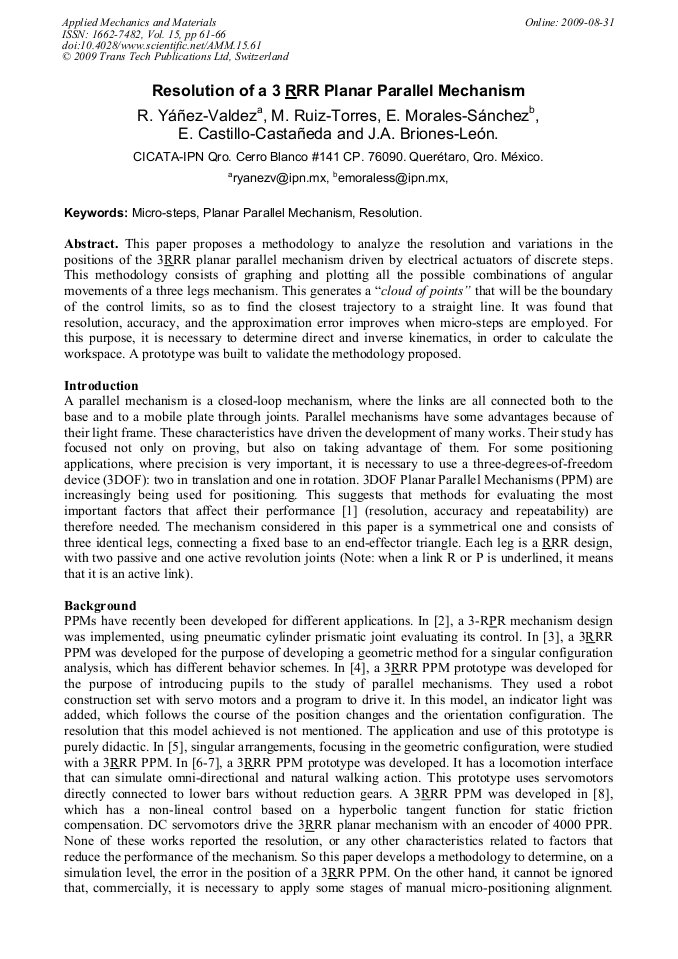 Applied Mechanics and Materials
ISSN: 1662-7482, Vol. 15, pp 61-66
doi:10.4028/www.scientific.net/AMM.15.61
© 2009 Trans Tech Publications Ltd, Switzerland

Online: 2009-08-31

Resolution of a 3 RRR Planar Parallel Mechanism

R. Yáñez-Valdez$^a$, M. Ruiz-Torres, E. Morales-Sánchez$^b$, E. Castillo-Castañeda and J.A. Briones-León.

CICATA-IPN Qro. Cerro Blanco #141 CP. 76090. Querétaro, Qro. México.

$^a$ryanezv@ipn.mx, $^b$emoraless@ipn.mx,

Keywords: Micro-steps, Planar Parallel Mechanism, Resolution.

Abstract. This paper proposes a methodology to analyze the resolution and variations in the positions of the 3RRR planar parallel mechanism driven by electrical actuators of discrete steps. This methodology consists of graphing and plotting all the possible combinations of angular movements of a three legs mechanism. This generates a "cloud of points" that will be the boundary of the control limits, so as to find the closest trajectory to a straight line. It was found that resolution, accuracy, and the approximation error improves when micro-steps are employed. For this purpose, it is necessary to determine direct and inverse kinematics, in order to calculate the workspace. A prototype was built to validate the methodology proposed.

Introduction
A parallel mechanism is a closed-loop mechanism, where the links are all connected both to the base and to a mobile plate through joints. Parallel mechanisms have some advantages because of their light frame. These characteristics have driven the development of many works. Their study has focused not only on proving, but also on taking advantage of them. For some positioning applications, where precision is very important, it is necessary to use a three-degrees-of-freedom device (3DOF): two in translation and one in rotation. 3DOF Planar Parallel Mechanisms (PPM) are increasingly being used for positioning. This suggests that methods for evaluating the most important factors that affect their performance [1] (resolution, accuracy and repeatability) are therefore needed. The mechanism considered in this paper is a symmetrical one and consists of three identical legs, connecting a fixed base to an end-effector triangle. Each leg is a RRR design, with two passive and one active revolution joints (Note: when a link R or P is underlined, it means that it is an active link).

Background
PPMs have recently been developed for different applications. In [2], a 3-RPR mechanism design was implemented, using pneumatic cylinder prismatic joint evaluating its control. In [3], a 3RRR PPM was developed for the purpose of developing a geometric method for a singular configuration analysis, which has different behavior schemes. In [4], a 3RRR PPM prototype was developed for the purpose of introducing pupils to the study of parallel mechanisms. They used a robot construction set with servo motors and a program to drive it. In this model, an indicator light was added, which follows the course of the position changes and the orientation configuration. The resolution that this model achieved is not mentioned. The application and use of this prototype is purely didactic. In [5], singular arrangements, focusing in the geometric configuration, were studied with a 3RRR PPM. In [6-7], a 3RRR PPM prototype was developed. It has a locomotion interface that can simulate omni-directional and natural walking action. This prototype uses servomotors directly connected to lower bars without reduction gears. A 3RRR PPM was developed in [8], which has a non-lineal control based on a hyperbolic tangent function for static friction compensation. DC servomotors drive the 3RRR planar mechanism with an encoder of 4000 PPR. None of these works reported the resolution, or any other characteristics related to factors that reduce the performance of the mechanism. So this paper develops a methodology to determine, on a simulation level, the error in the position of a 3RRR PPM. On the other hand, it cannot be ignored that, commercially, it is necessary to apply some stages of manual micro-positioning alignment.